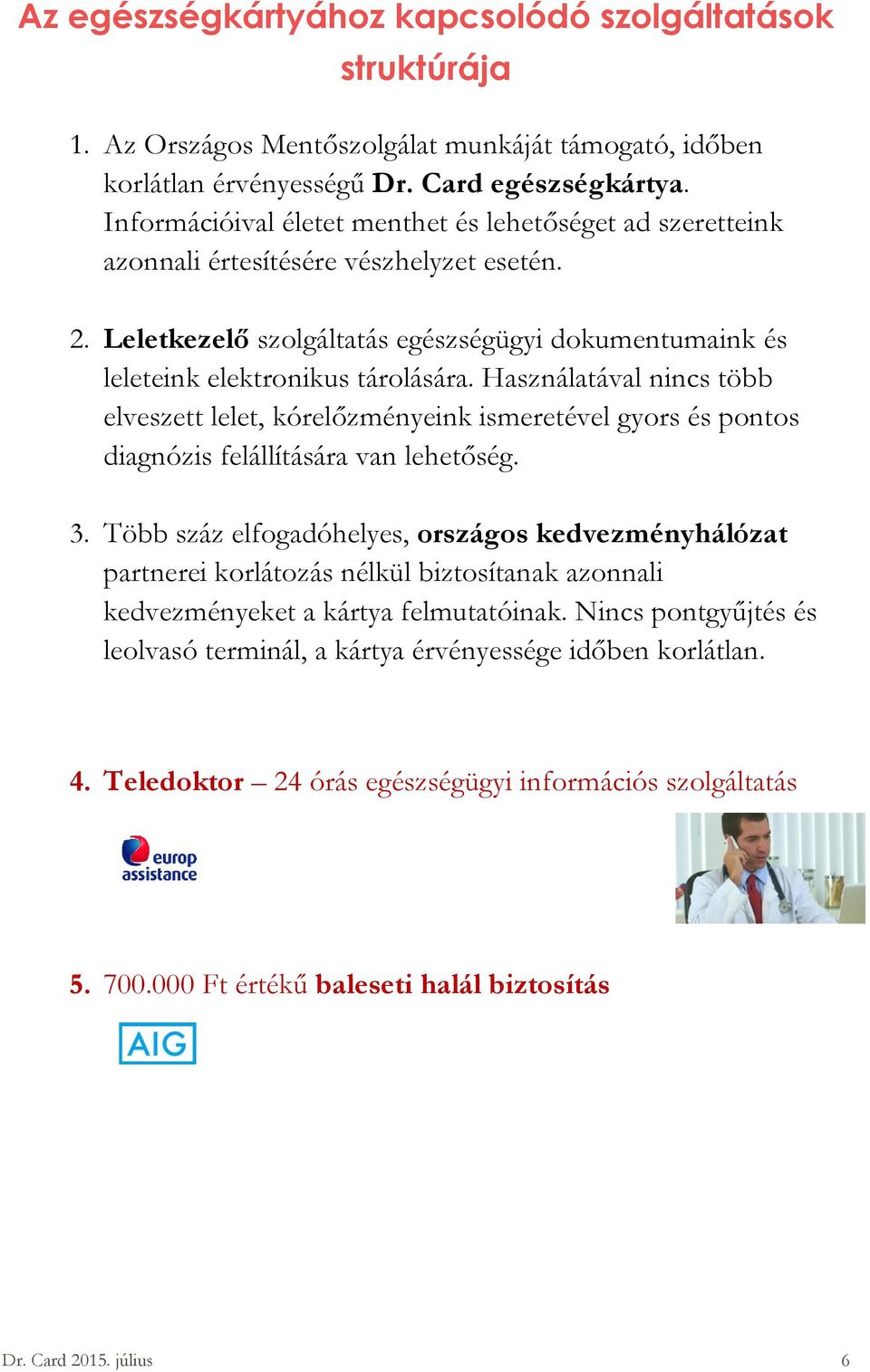 Az egészségkártyához kapcsolódó szolgáltatások struktúrája

1. Az Országos Mentőszolgálat munkáját támogató, időben korlátlan érvényességű Dr. Card egészségkártya. Információival életet menthet és lehetőséget ad szeretteink azonnali értesítésére vészhelyzet esetén.

2. Leletkezelő szolgáltatás egészségügyi dokumentumaink és leleteink elektronikus tárolására. Használatával nincs több elveszett lelet, kórelőzményeink ismeretével gyors és pontos diagnózis felállítására van lehetőség.

3. Több száz elfogadóhelyes, országos kedvezményhálózat partnerei korlátozás nélkül biztosítanak azonnali kedvezményeket a kártya felmutatóinak. Nincs pontgyűjtés és leolvasó terminál, a kártya érvényessége időben korlátlan.

4. Teledoktor – 24 órás egészségügyi információs szolgáltatás

europ assistance

5. 700.000 Ft értékű baleseti halál biztosítás

AIG

Dr. Card 2015. július

6